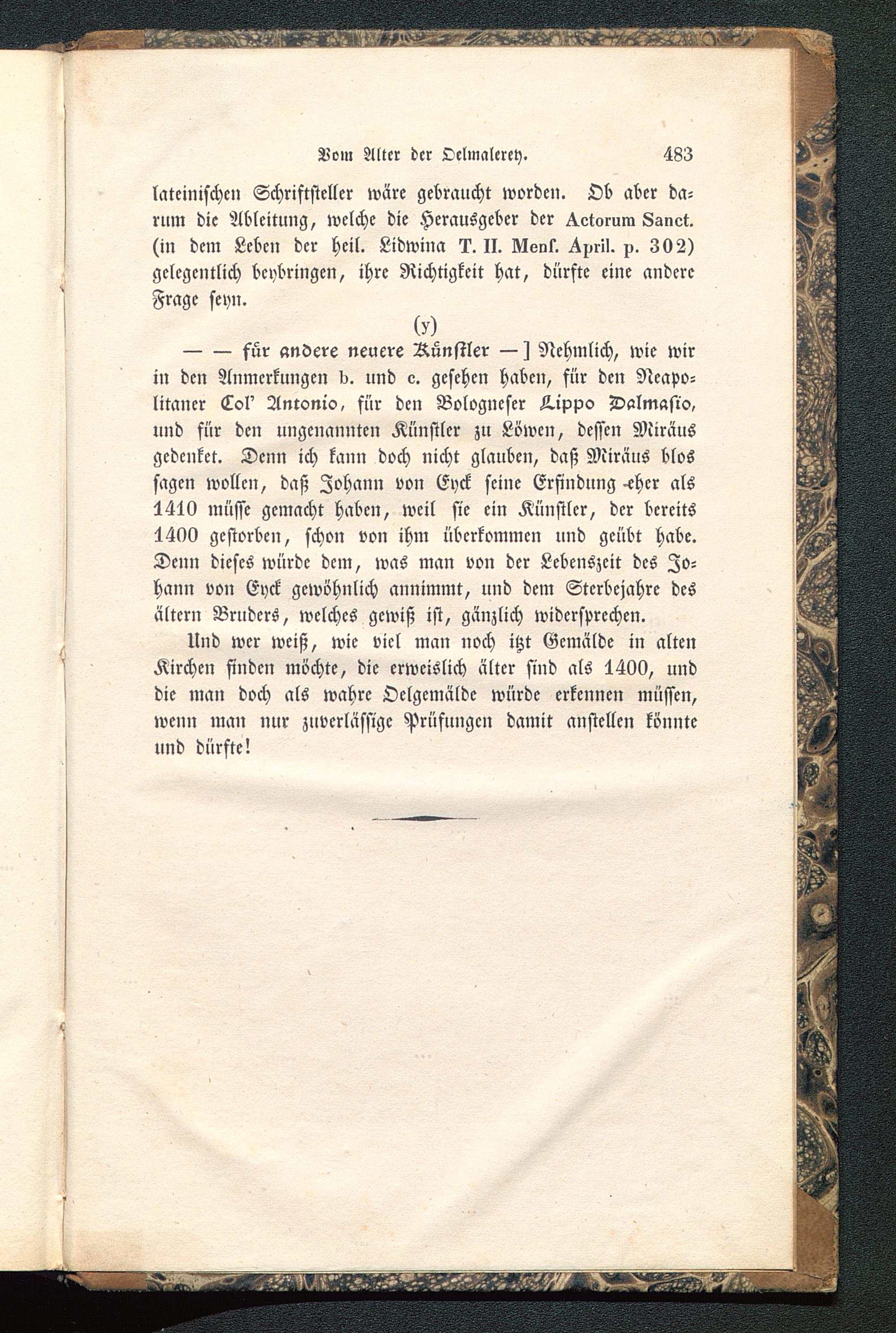 Vom Alter der Oelmalerey. 483

lateinischen Schriftsteller wäre gebraucht worden. Ob aber darum die Ableitung, welche die Herausgeber der Actorum Sanct. (in dem Leben der heil. Lidwina T. II. Menſ. April. p. 302) gelegentlich beybringen, ihre Richtigkeit hat, dürfte eine andere Frage seyn.

(y)

— — für andere neuere Künstler —] Nehmlich, wie wir in den Anmerkungen b. und c. gesehen haben, für den Neapolitaner Col' Antonio, für den Bologneser Lippo Dalmasio, und für den ungenannten Künstler zu Löwen, dessen Miräus gedenket. Denn ich kann doch nicht glauben, daß Miräus blos sagen wollen, daß Johann von Eyck seine Erfindung eher als 1410 müsse gemacht haben, weil sie ein Künstler, der bereits 1400 gestorben, schon von ihm überkommen und geübt habe. Denn dieses würde dem, was man von der Lebenszeit des Johann von Eyck gewöhnlich annimmt, und dem Sterbejahre des ältern Bruders, welches gewiß ist, gänzlich widersprechen.

Und wer weiß, wie viel man noch itzt Gemälde in alten Kirchen finden möchte, die erweislich älter sind als 1400, und die man doch als wahre Oelgemälde würde erkennen müssen, wenn man nur zuverlässige Prüfungen damit anstellen könnte und dürfte!